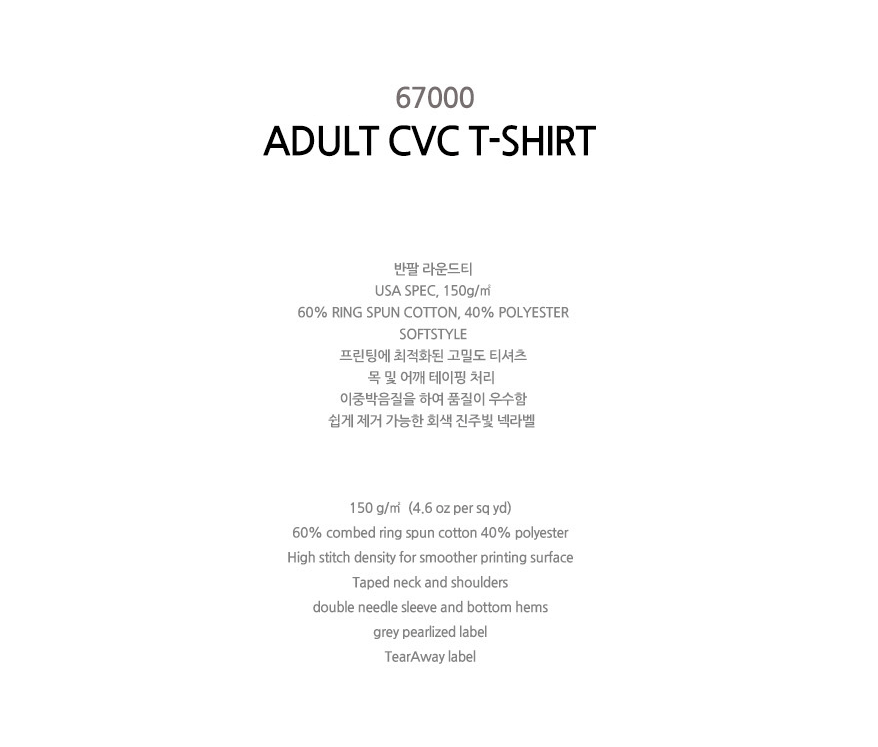 67000
ADULT CVC T-SHIRT

반팔 라운드티
USA SPEC, 150g/㎡
60% RING SPUN COTTON, 40% POLYESTER
SOFTSTYLE
프린팅에 최적화된 고밀도 티셔츠
목 및 어깨 테이핑 처리
이중박음질을 하여 품질이 우수함
쉽게 제거 가능한 회색 진주빛 넥라벨

150 g/㎡ (4.6 oz per sq yd)
60% combed ring spun cotton 40% polyester
High stitch density for smoother printing surface
Taped neck and shoulders
double needle sleeve and bottom hems
grey pearlized label
TearAway label